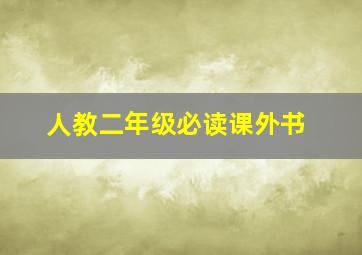 人教二年级必读课外书